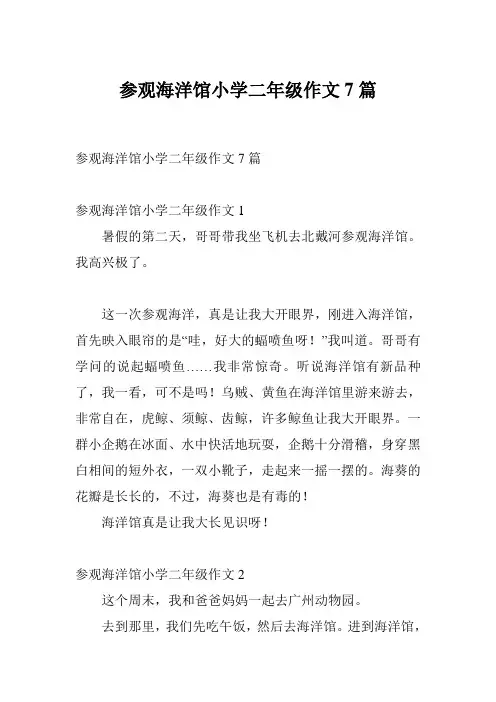 参观海洋馆小学二年级作文 7 篇

参观海洋馆小学二年级作文 7 篇

参观海洋馆小学二年级作文 1

暑假的第二天，哥哥带我坐飞机去北戴河参观海洋馆。我高兴极了。

这一次参观海洋，真是让我大开眼界，刚进入海洋馆，首先映入眼帘的是“哇，好大的蝠喷鱼呀！”我叫道。哥哥有学问的说起蝠喷鱼……我非常惊奇。听说海洋馆有新品种了，我一看，可不是吗！乌贼、黄鱼在海洋馆里游来游去，非常自在，虎鲸、须鲸、齿鲸，许多鲸鱼让我大开眼界。一群小企鹅在冰面、水中快活地玩耍，企鹅十分滑稽，身穿黑白相间的短外衣，一双小靴子，走起来一摇一摆的。海葵的花瓣是长长的，不过，海葵也是有毒的！

海洋馆真是让我大长见识呀！

参观海洋馆小学二年级作文 2

这个周末，我和爸爸妈妈一起去广州动物园。

去到那里，我们先吃午饭，然后去海洋馆。进到海洋馆，